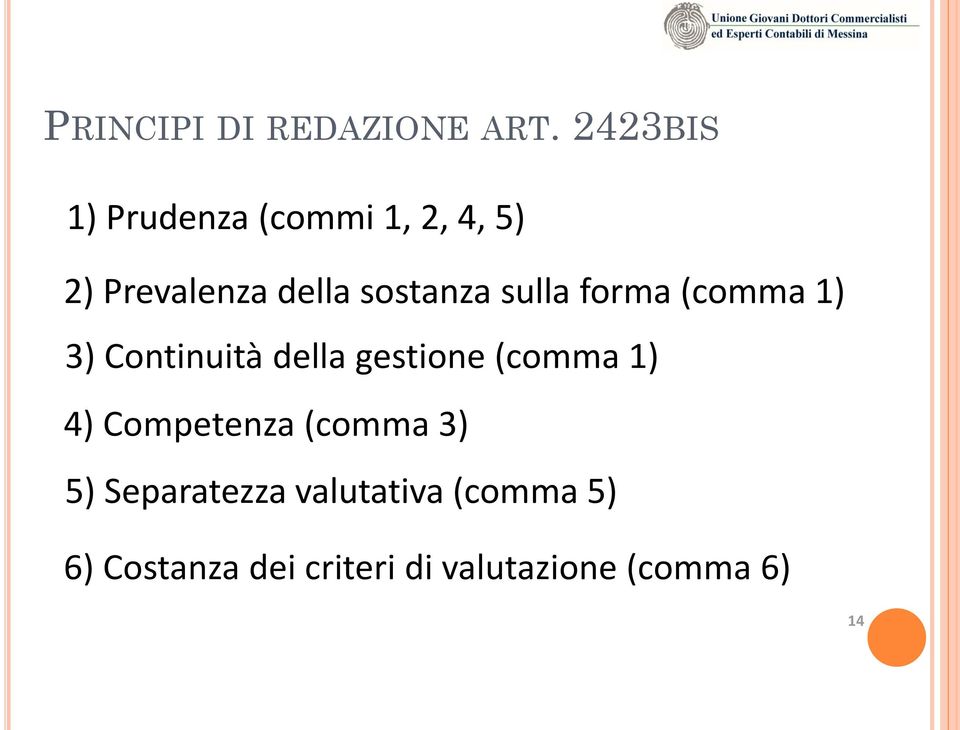 Unione Giovani Dottori Commercialisti ed Esperti Contabili di Messina

PRINCIPI DI REDAZIONE ART. 2423BIS

1) Prudenza (commi 1, 2, 4, 5)

2) Prevalenza della sostanza sulla forma (comma 1)

3) Continuità della gestione (comma 1)

4) Competenza (comma 3)

5) Separatezza valutativa (comma 5)

6) Costanza dei criteri di valutazione (comma 6)

14